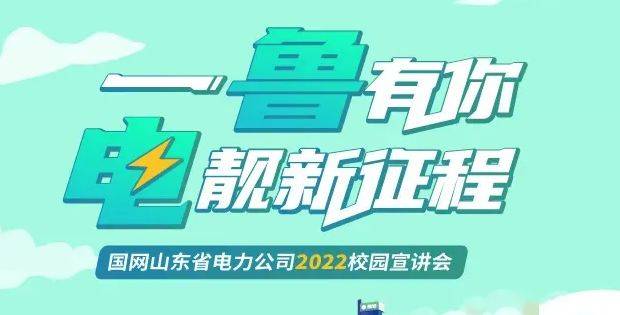 一鲁有你
电靓新征程
国网山东省电力公司2022校园宣讲会